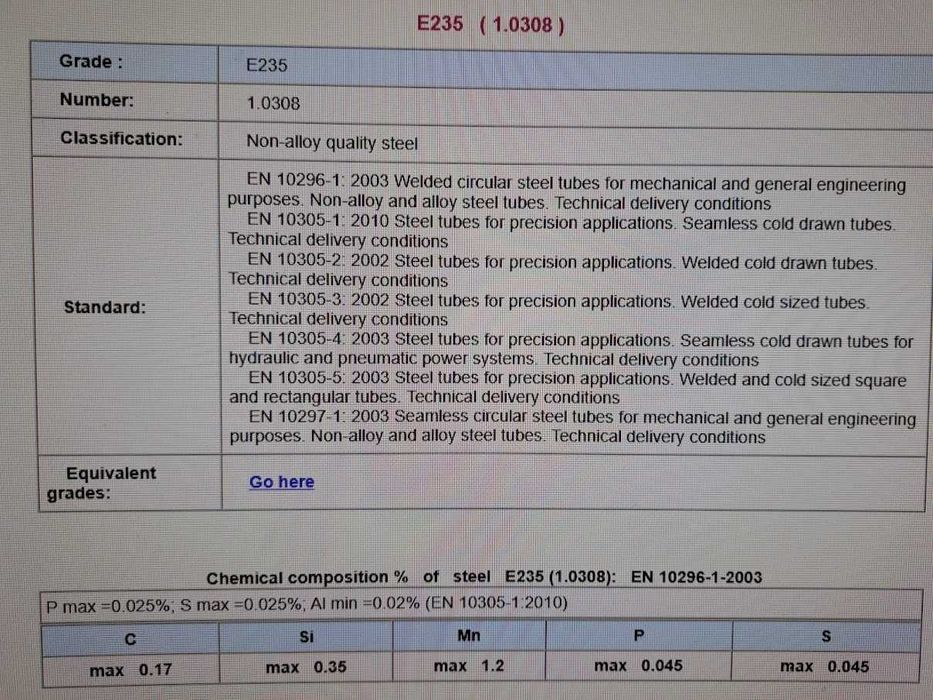 E235 ( 1.0308 )

| Grade : | E235 |
|---|---|
| Number: | 1.0308 |
| Classification: | Non-alloy quality steel |
| Standard: | EN 10296-1: 2003 Welded circular steel tubes for mechanical and general engineering purposes. Non-alloy and alloy steel tubes. Technical delivery conditions EN 10305-1: 2010 Steel tubes for precision applications. Seamless cold drawn tubes. Technical delivery conditions EN 10305-2: 2002 Steel tubes for precision applications. Welded cold drawn tubes. Technical delivery conditions EN 10305-3: 2002 Steel tubes for precision applications. Welded cold sized tubes. Technical delivery conditions EN 10305-4: 2003 Steel tubes for precision applications. Seamless cold drawn tubes for hydraulic and pneumatic power systems. Technical delivery conditions EN 10305-5: 2003 Steel tubes for precision applications. Welded and cold sized square and rectangular tubes. Technical delivery conditions EN 10297-1: 2003 Seamless circular steel tubes for mechanical and general engineering purposes. Non-alloy and alloy steel tubes. Technical delivery conditions |
| Equivalent grades: | Go here |

Chemical composition % of steel E235 (1.0308): EN 10296-1-2003

P max =0.025%; S max =0.025%; Al min =0.02% (EN 10305-1:2010)

| C | Si | Mn | P | S |
|---|---|---|---|---|
| max 0.17 | max 0.35 | max 1.2 | max 0.045 | max 0.045 |